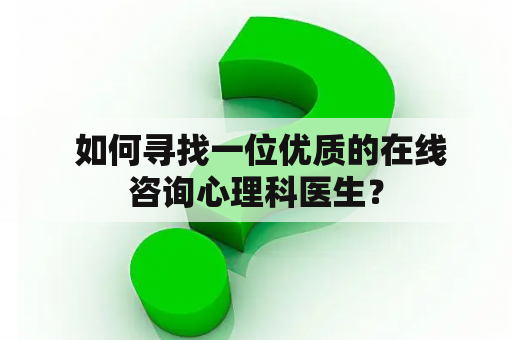 如何寻找一位优质的在线咨询心理科医生？